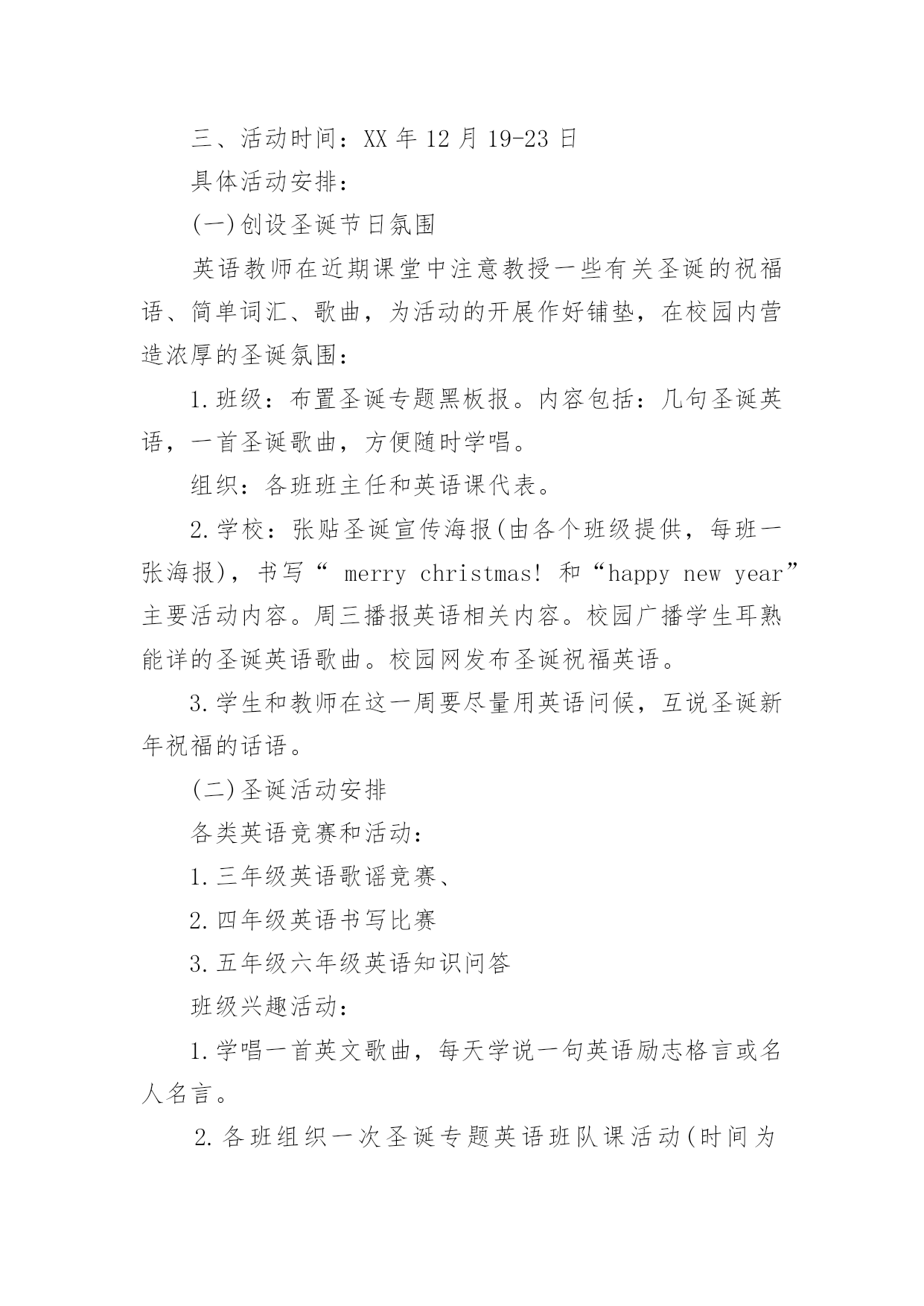 三、活动时间：XX 年 12 月 19-23 日

具体活动安排：

(一)创设圣诞节日氛围

英语教师在近期课堂中注意教授一些有关圣诞的祝福语、简单词汇、歌曲，为活动的开展作好铺垫，在校园内营造浓厚的圣诞氛围：

1.班级：布置圣诞专题黑板报。内容包括：几句圣诞英语，一首圣诞歌曲，方便随时学唱。

组织：各班班主任和英语课代表。

2.学校：张贴圣诞宣传海报(由各个班级提供，每班一张海报)，书写“ merry christmas! 和“happy new year”主要活动内容。周三播报英语相关内容。校园广播学生耳熟能详的圣诞英语歌曲。校园网发布圣诞祝福英语。

3.学生和教师在这一周要尽量用英语问候，互说圣诞新年祝福的话语。

(二)圣诞活动安排

各类英语竞赛和活动：

1.三年级英语歌谣竞赛、

2.四年级英语书写比赛

3.五年级六年级英语知识问答

班级兴趣活动：

1.学唱一首英文歌曲，每天学说一句英语励志格言或名人名言。

2.各班组织一次圣诞专题英语班队课活动(时间为